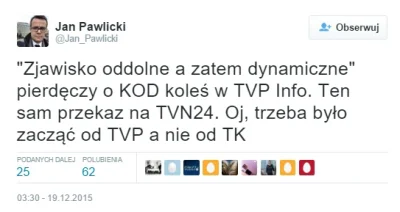 Jan Pawlicki
@Jan_Pawlicki

Obserwuj

"Zjawisko oddolne a zatem dynamiczne" pierdęczy o KOD koleś w TVP Info. Ten sam przekaz na TVN24. Oj, trzeba było zacząć od TVP a nie od TK

PODANYCH DALEJ
25

POLUBIENIA
62

03:30 - 19.12.2015